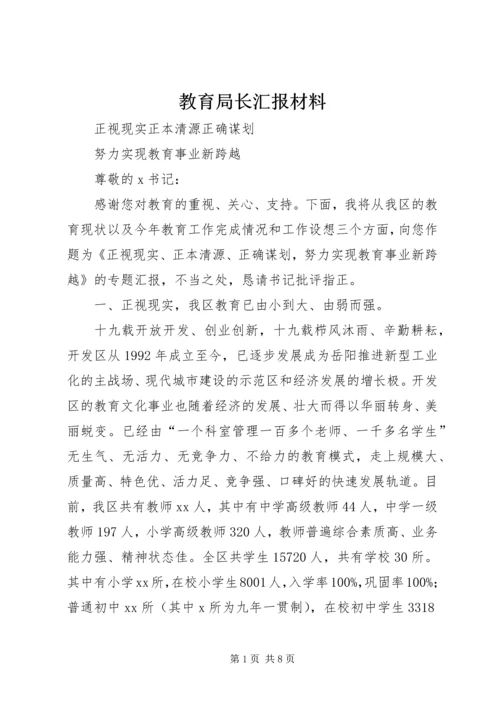 教育局长汇报材料

正视现实正本清源正确谋划

努力实现教育事业新跨越

尊敬的 x 书记：

感谢您对教育的重视、关心、支持。下面，我将从我区的教育现状以及今年教育工作完成情况和工作设想三个方面，向您作题为《正视现实、正本清源、正确谋划，努力实现教育事业新跨越》的专题汇报，不当之处，恳请书记批评指正。

一、正视现实，我区教育已由小到大、由弱而强。

十九载开放开发、创业创新，十九载栉风沐雨、辛勤耕耘，开发区从 1992 年成立至今，已逐步发展成为岳阳推进新型工业化的主战场、现代城市建设的示范区和经济发展的增长极。开发区的教育文化事业也随着经济的发展、壮大而得以华丽转身、美丽蜕变。已经由“一个科室管理一百多个老师、一千多名学生”无生气、无活力、无竞争力、不给力的教育模式，走上规模大、质量高、特色优、活力足、竞争强、口碑好的快速发展轨道。目前，我区共有教师 xx 人，其中有中学高级教师 44 人，中学一级教师 197 人，小学高级教师 320 人，教师普遍综合素质高、业务能力强、精神状态佳。全区共学生 15720 人，共有学校 30 所。其中有小学 xx 所，在校小学生 8001 人，入学率 100%，巩固率 100%；普通初中 xx 所（其中 x 所为九年一贯制），在校初中学生 3318

第 1 页 共 8 页